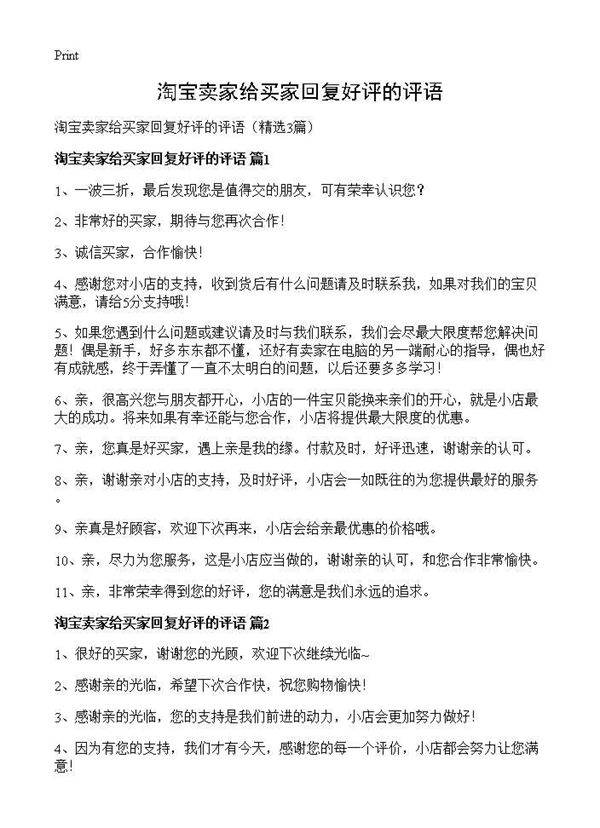 Print

淘宝卖家给买家回复好评的评语

淘宝卖家给买家回复好评的评语（精选3篇）

淘宝卖家给买家回复好评的评语 篇1

1、一波三折，最后发现您是值得交的朋友，可有荣幸认识您？

2、非常好的买家，期待与您再次合作！

3、诚信买家，合作愉快！

4、感谢您对小店的支持，收到货后有什么问题请及时联系我，如果对我们的宝贝满意，请给5分支持哦！

5、如果您遇到什么问题或建议请及时与我们联系，我们会尽最大限度帮您解决问题！偶是新手，好多东东都不懂，还好有卖家在电脑的另一端耐心的指导，偶也好有成就感，终于弄懂了一直不太明白的问题，以后还要多多学习！

6、亲，很高兴您与朋友都开心，小店的一件宝贝能换来亲们的开心，就是小店最大的成功。将来如果有幸还能与您合作，小店将提供最大限度的优惠。

7、亲，您真是好买家，遇上亲是我的缘。付款及时，好评迅速，谢谢亲的认可。

8、亲，谢谢亲对小店的支持，及时好评，小店会一如既往的为您提供最好的服务。

9、亲真是好顾客，欢迎下次再来，小店会给亲最优惠的价格哦。

10、亲，尽力为您服务，这是小店应当做的，谢谢亲的认可，和您合作非常愉快。

11、亲，非常荣幸得到您的好评，您的满意是我们永远的追求。

淘宝卖家给买家回复好评的评语 篇2

1、很好的买家，谢谢您的光顾，欢迎下次继续光临~

2、感谢亲的光临，希望下次合作快，祝您购物愉快！

3、感谢亲的光临，您的支持是我们前进的动力，小店会更加努力做好！

4、因为有您的支持，我们才有今天，感谢您的每一个评价，小店都会努力让您满意！